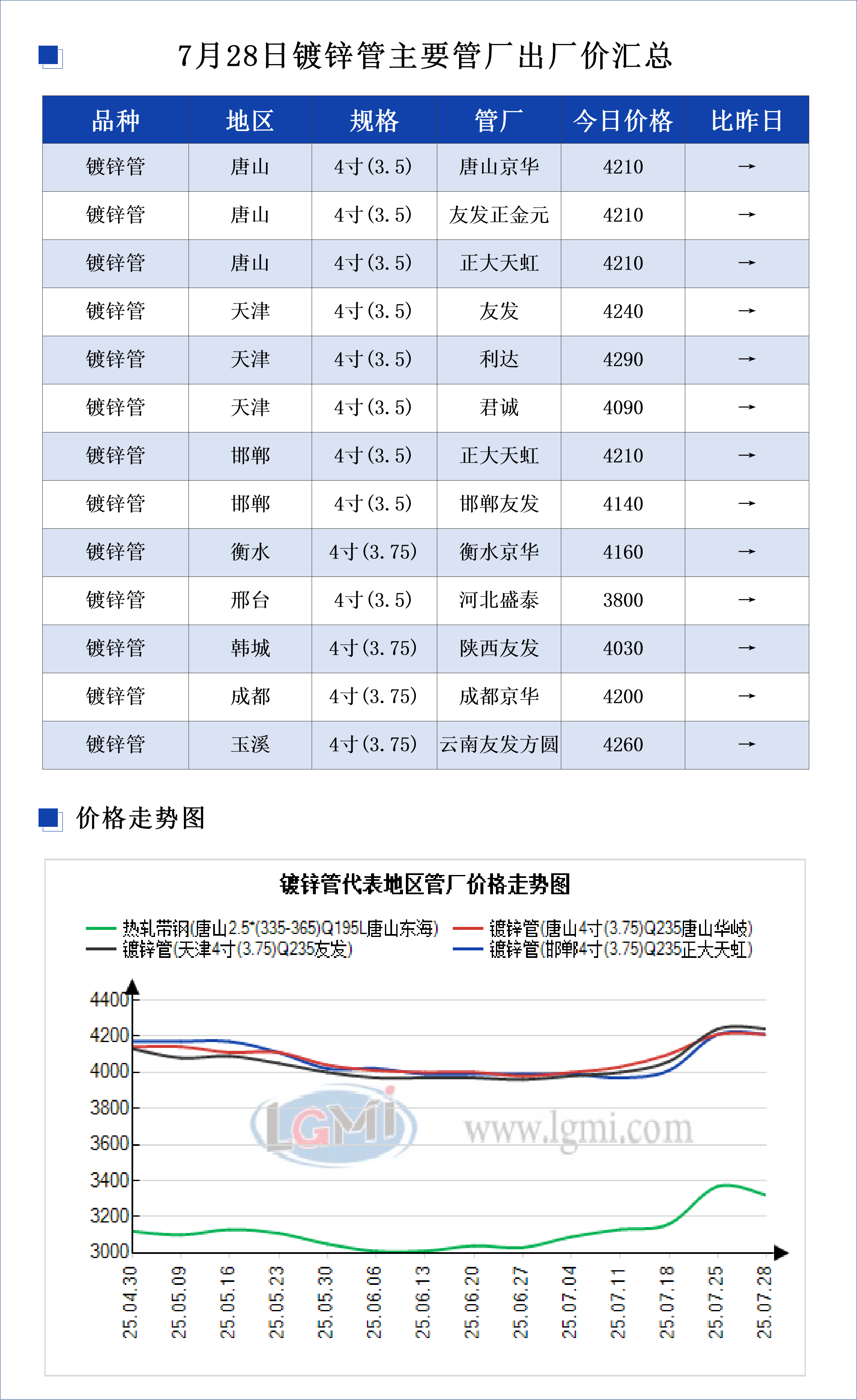 7月28日镀锌管主要管厂出厂价汇总

| 品种 | 地区 | 规格 | 管厂 | 今日价格 | 比昨日 |
|---|---|---|---|---|---|
| 镀锌管 | 唐山 | 4寸(3.5) | 唐山京华 | 4210 | → |
| 镀锌管 | 唐山 | 4寸(3.5) | 友发正金元 | 4210 | → |
| 镀锌管 | 唐山 | 4寸(3.5) | 正大天虹 | 4210 | → |
| 镀锌管 | 天津 | 4寸(3.5) | 友发 | 4240 | → |
| 镀锌管 | 天津 | 4寸(3.5) | 利达 | 4290 | → |
| 镀锌管 | 天津 | 4寸(3.5) | 君诚 | 4090 | → |
| 镀锌管 | 邯郸 | 4寸(3.5) | 正大天虹 | 4210 | → |
| 镀锌管 | 邯郸 | 4寸(3.5) | 邯郸友发 | 4140 | → |
| 镀锌管 | 衡水 | 4寸(3.75) | 衡水京华 | 4160 | → |
| 镀锌管 | 邢台 | 4寸(3.5) | 河北盛泰 | 3800 | → |
| 镀锌管 | 韩城 | 4寸(3.75) | 陕西友发 | 4030 | → |
| 镀锌管 | 成都 | 4寸(3.75) | 成都京华 | 4200 | → |
| 镀锌管 | 玉溪 | 4寸(3.75) | 云南友发方圆 | 4260 | → |

价格走势图

镀锌管代表地区管厂价格走势图

热轧带钢(唐山2.5*(335-365)Q195L唐山东海)
镀锌管(唐山4寸(3.75)Q235唐山华岐)
镀锌管(天津4寸(3.75)Q235友发)
镀锌管(邯郸4寸(3.75)Q235正大天虹)

4400
4200
4000
3800
3600
3400
3200
3000

LGMI www.lgmi.com

25.04.30 25.05.09 25.05.16 25.05.23 25.05.30 25.06.06 25.06.13 25.06.20 25.06.27 25.07.04 25.07.11 25.07.18 25.07.25 25.07.28